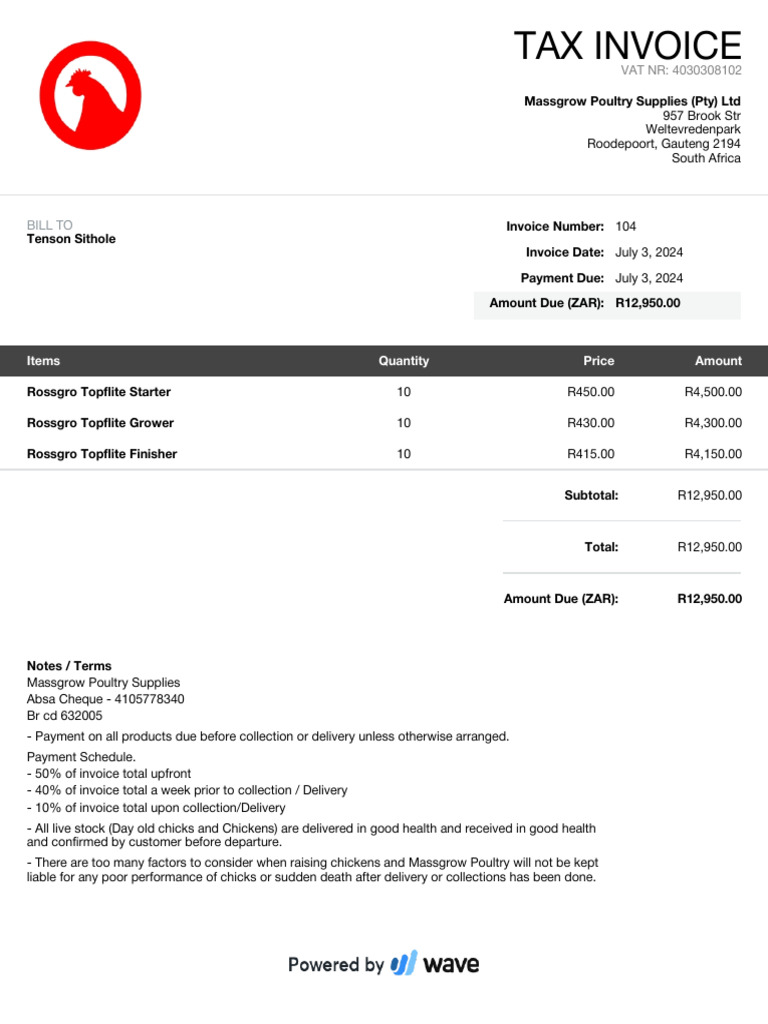 TAX INVOICE
VAT NR: 4030308102

Massgrow Poultry Supplies (Pty) Ltd
957 Brook Str
Weltevredenpark
Roodepoort, Gauteng 2194
South Africa

BILL TO
Tenson Sithole

Invoice Number: 104
Invoice Date: July 3, 2024
Payment Due: July 3, 2024
Amount Due (ZAR): R12,950.00

| Items | Quantity | Price | Amount |
|---|---|---|---|
| Rossgro Topflite Starter | 10 | R450.00 | R4,500.00 |
| Rossgro Topflite Grower | 10 | R430.00 | R4,300.00 |
| Rossgro Topflite Finisher | 10 | R415.00 | R4,150.00 |

Subtotal: R12,950.00

Total: R12,950.00

Amount Due (ZAR): R12,950.00

Notes / Terms
Massgrow Poultry Supplies
Absa Cheque - 4105778340
Br cd 632005

- Payment on all products due before collection or delivery unless otherwise arranged.

Payment Schedule.
- 50% of invoice total upfront
- 40% of invoice total a week prior to collection / Delivery
- 10% of invoice total upon collection/Delivery

- All live stock (Day old chicks and Chickens) are delivered in good health and received in good health and confirmed by customer before departure.

- There are too many factors to consider when raising chickens and Massgrow Poultry will not be kept liable for any poor performance of chicks or sudden death after delivery or collections has been done.

Powered by wave